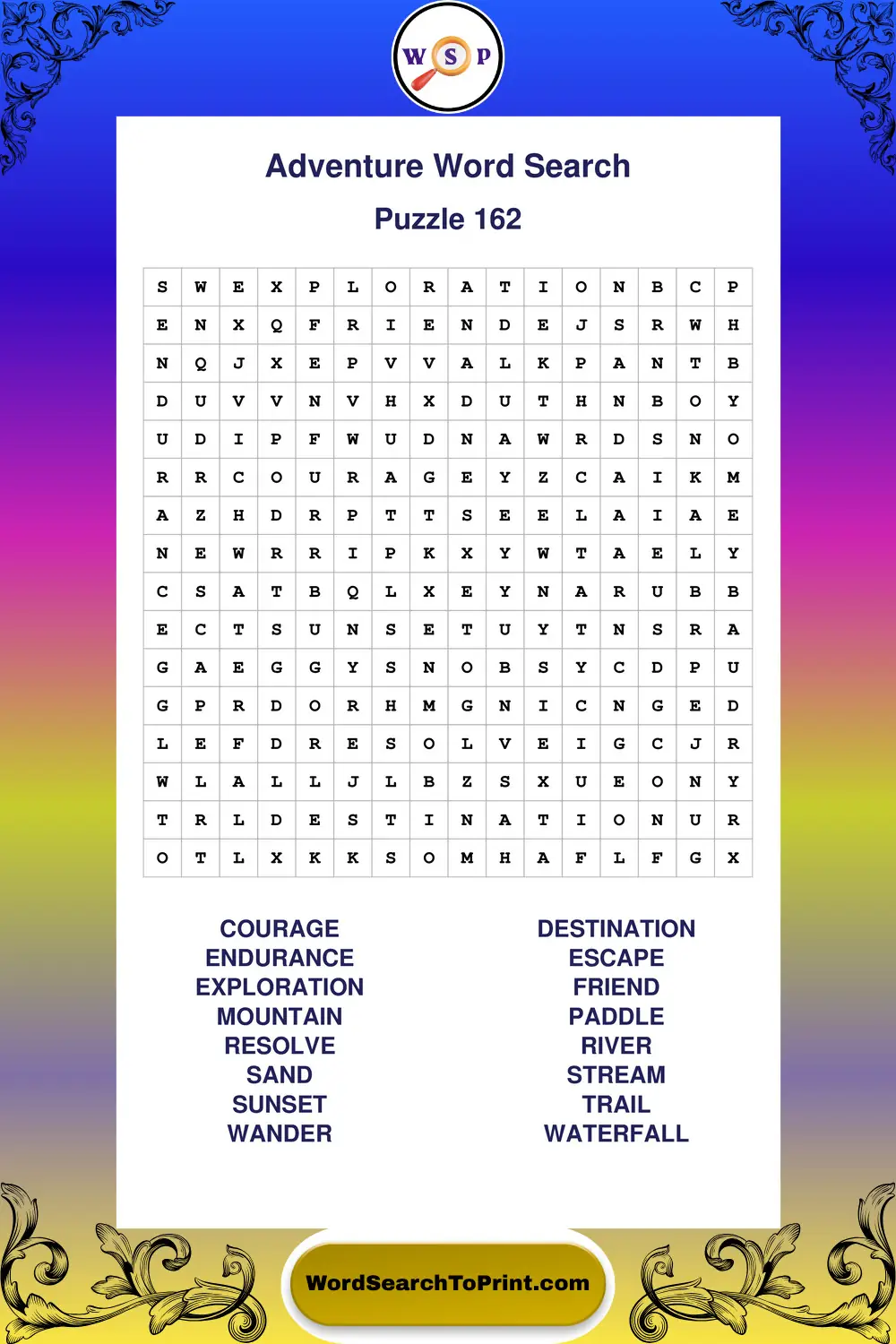 W S P

Adventure Word Search

Puzzle 162

| S | W | E | X | P | L | O | R | A | T | I | O | N | B | C | P |
|---|---|---|---|---|---|---|---|---|---|---|---|---|---|---|---|
| E | N | X | Q | F | R | I | E | N | D | E | J | S | R | W | H |
| N | Q | J | X | E | P | V | V | A | L | K | P | A | N | T | B |
| D | U | V | V | N | V | H | X | D | U | T | H | N | B | O | Y |
| U | D | I | P | F | W | U | D | N | A | W | R | D | S | N | O |
| R | R | C | O | U | R | A | G | E | Y | Z | C | A | I | K | M |
| A | Z | H | D | R | P | T | T | S | E | E | L | A | I | A | E |
| N | E | W | R | R | I | P | K | X | Y | W | T | A | E | L | Y |
| C | S | A | T | B | Q | L | X | E | Y | N | A | R | U | B | B |
| E | C | T | S | U | N | S | E | T | U | Y | T | N | S | R | A |
| G | A | E | G | G | Y | S | N | O | B | S | Y | C | D | P | U |
| G | P | R | D | O | R | H | M | G | N | I | C | N | G | E | D |
| L | E | F | D | R | E | S | O | L | V | E | I | G | C | J | R |
| W | L | A | L | L | J | L | B | Z | S | X | U | E | O | N | Y |
| T | R | L | D | E | S | T | I | N | A | T | I | O | N | U | R |
| O | T | L | X | K | K | S | O | M | H | A | F | L | F | G | X |

COURAGE
ENDURANCE
EXPLORATION
MOUNTAIN
RESOLVE
SAND
SUNSET
WANDER

DESTINATION
ESCAPE
FRIEND
PADDLE
RIVER
STREAM
TRAIL
WATERFALL

WordSearchToPrint.com